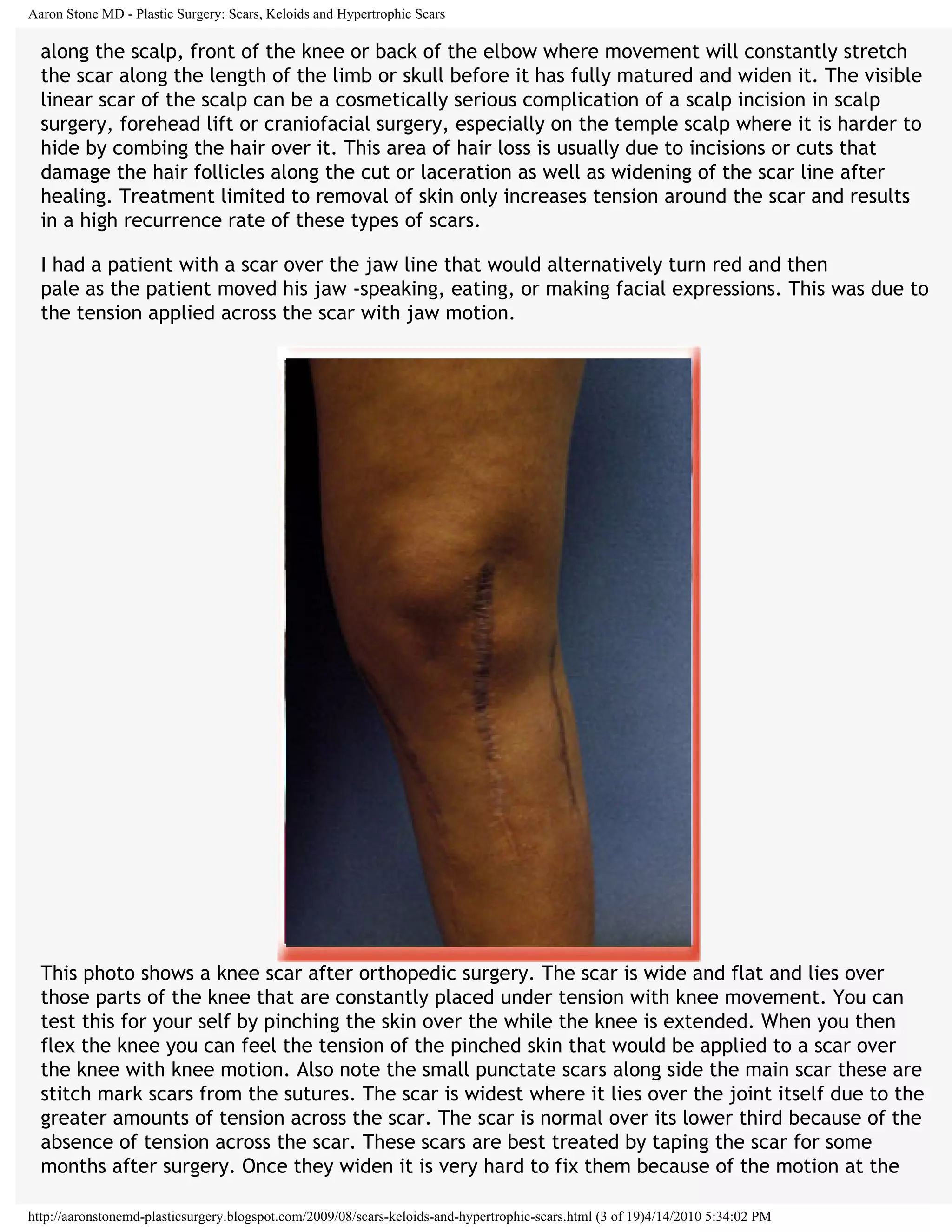 Aaron Stone MD - Plastic Surgery: Scars, Keloids and Hypertrophic Scars

along the scalp, front of the knee or back of the elbow where movement will constantly stretch the scar along the length of the limb or skull before it has fully matured and widen it. The visible linear scar of the scalp can be a cosmetically serious complication of a scalp incision in scalp surgery, forehead lift or craniofacial surgery, especially on the temple scalp where it is harder to hide by combing the hair over it. This area of hair loss is usually due to incisions or cuts that damage the hair follicles along the cut or laceration as well as widening of the scar line after healing. Treatment limited to removal of skin only increases tension around the scar and results in a high recurrence rate of these types of scars.

I had a patient with a scar over the jaw line that would alternatively turn red and then pale as the patient moved his jaw -speaking, eating, or making facial expressions. This was due to the tension applied across the scar with jaw motion.

This photo shows a knee scar after orthopedic surgery. The scar is wide and flat and lies over those parts of the knee that are constantly placed under tension with knee movement. You can test this for your self by pinching the skin over the while the knee is extended. When you then flex the knee you can feel the tension of the pinched skin that would be applied to a scar over the knee with knee motion. Also note the small punctate scars along side the main scar these are stitch mark scars from the sutures. The scar is widest where it lies over the joint itself due to the greater amounts of tension across the scar. The scar is normal over its lower third because of the absence of tension across the scar. These scars are best treated by taping the scar for some months after surgery. Once they widen it is very hard to fix them because of the motion at the

http://aaronstonemd-plasticsurgery.blogspot.com/2009/08/scars-keloids-and-hypertrophic-scars.html (3 of 19)4/14/2010 5:34:02 PM